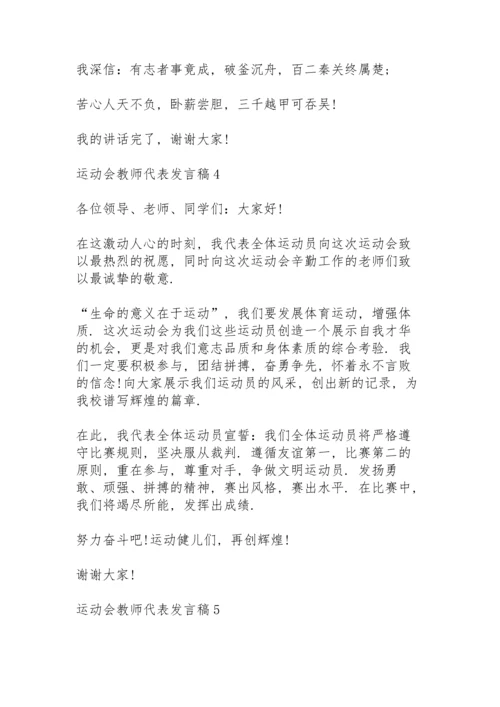 我深信：有志者事竟成，破釜沉舟，百二秦关终属楚；

苦心人天不负，卧薪尝胆，三千越甲可吞吴！

我的讲话完了，谢谢大家！

运动会教师代表发言稿4

各位领导、老师、同学们：大家好！

在这激动人心的时刻，我代表全体运动员向这次运动会致以最热烈的祝愿，同时向这次运动会辛勤工作的老师们致以最诚挚的敬意.

“生命的意义在于运动”，我们要发展体育运动，增强体质. 这次运动会为我们这些运动员创造一个展示自我才华的机会，更是对我们意志品质和身体素质的综合考验. 我们一定要积极参与，团结拼搏，奋勇争先，怀着永不言败的信念!向大家展示我们运动员的风采，创出新的记录，为我校谱写辉煌的篇章.

在此，我代表全体运动员宣誓：我们全体运动员将严格遵守比赛规则，坚决服从裁判. 遵循友谊第一，比赛第二的原则，重在参与，尊重对手，争做文明运动员. 发扬勇敢、顽强、拼搏的精神，赛出风格，赛出水平. 在比赛中，我们将竭尽所能，发挥出成绩.

努力奋斗吧!运动健儿们，再创辉煌！

谢谢大家！

运动会教师代表发言稿5